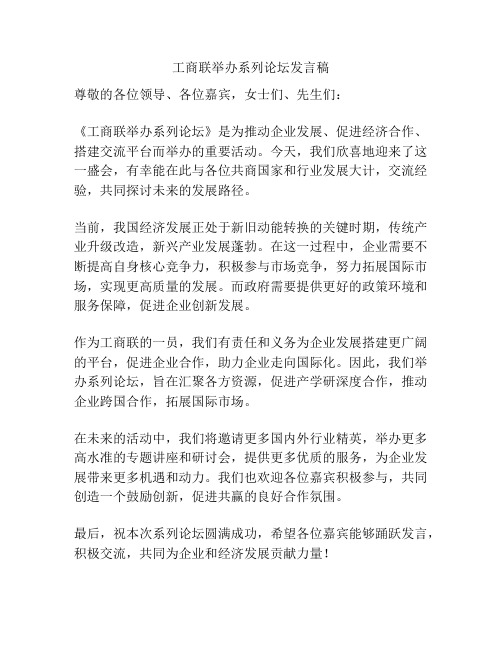 工商联举办系列论坛发言稿

尊敬的各位领导、各位嘉宾，女士们、先生们：

《工商联举办系列论坛》是为推动企业发展、促进经济合作、搭建交流平台而举办的重要活动。今天，我们欣喜地迎来了这一盛会，有幸能在此与各位共商国家和行业发展大计，交流经验，共同探讨未来的发展路径。

当前，我国经济发展正处于新旧动能转换的关键时期，传统产业升级改造，新兴产业发展蓬勃。在这一过程中，企业需要不断提高自身核心竞争力，积极参与市场竞争，努力拓展国际市场，实现更高质量的发展。而政府需要提供更好的政策环境和服务保障，促进企业创新发展。

作为工商联的一员，我们有责任和义务为企业发展搭建更广阔的平台，促进企业合作，助力企业走向国际化。因此，我们举办系列论坛，旨在汇聚各方资源，促进产学研深度合作，推动企业跨国合作，拓展国际市场。

在未来的活动中，我们将邀请更多国内外行业精英，举办更多高水准的专题讲座和研讨会，提供更多优质的服务，为企业发展带来更多机遇和动力。我们也欢迎各位嘉宾积极参与，共同创造一个鼓励创新，促进共赢的良好合作氛围。

最后，祝本次系列论坛圆满成功，希望各位嘉宾能够踊跃发言，积极交流，共同为企业和经济发展贡献力量！